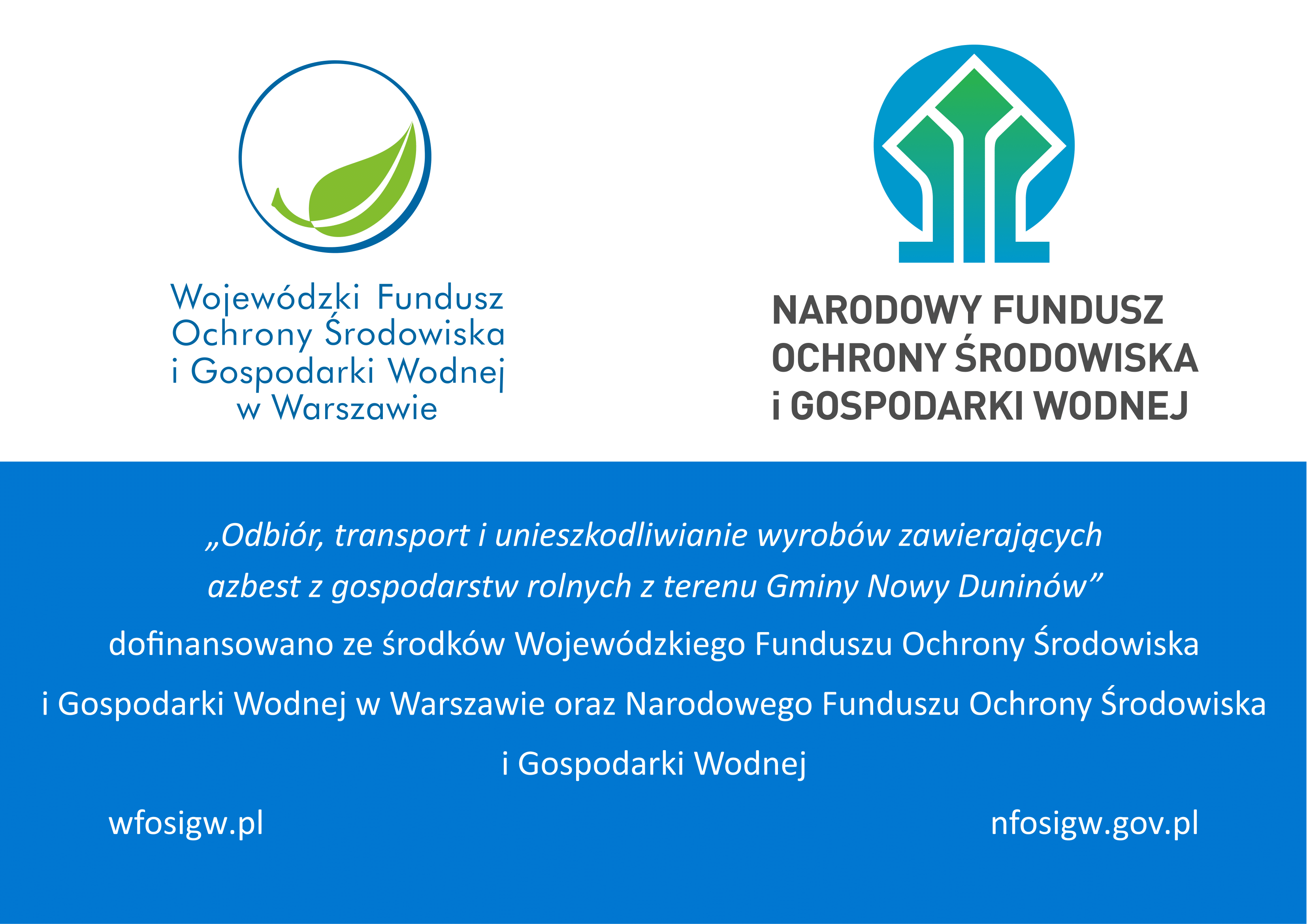 Wojewódzki Fundusz
Ochrony Środowiska
i Gospodarki Wodnej
w Warszawie

NARODOWY FUNDUSZ
OCHRONY ŚRODOWISKA
i GOSPODARKI WODNEJ

„Odbiór, transport i unieszkodliwianie wyrobów zawierających azbest z gospodarstw rolnych z terenu Gminy Nowy Duninów"

dofinansowano ze środków Wojewódzkiego Funduszu Ochrony Środowiska i Gospodarki Wodnej w Warszawie oraz Narodowego Funduszu Ochrony Środowiska i Gospodarki Wodnej

wfosigw.pl

nfosigw.gov.pl